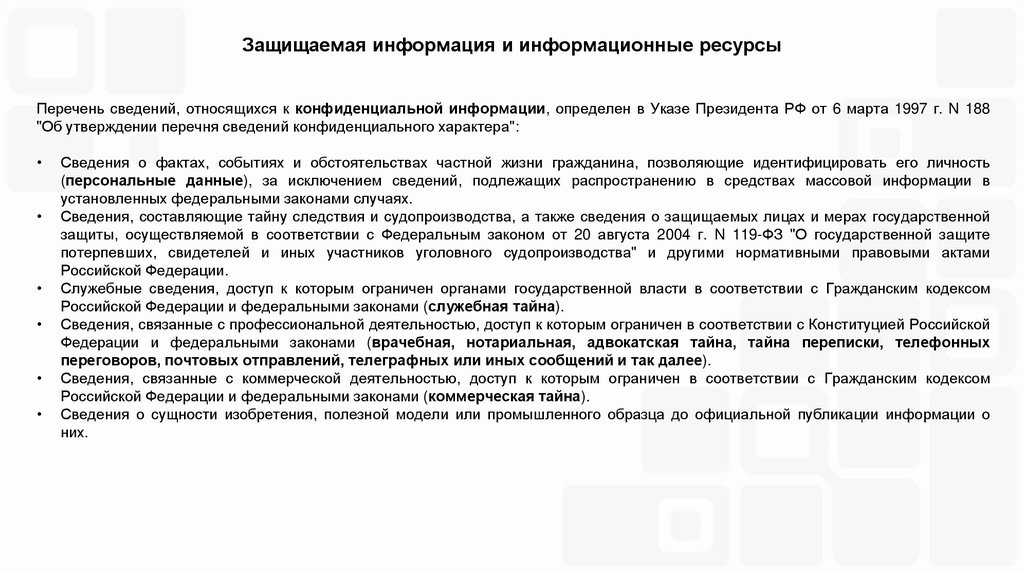 Защищаемая информация и информационные ресурсы

Перечень сведений, относящихся к конфиденциальной информации, определен в Указе Президента РФ от 6 марта 1997 г. N 188 "Об утверждении перечня сведений конфиденциального характера":

• Сведения о фактах, событиях и обстоятельствах частной жизни гражданина, позволяющие идентифицировать его личность (персональные данные), за исключением сведений, подлежащих распространению в средствах массовой информации в установленных федеральными законами случаях.
• Сведения, составляющие тайну следствия и судопроизводства, а также сведения о защищаемых лицах и мерах государственной защиты, осуществляемой в соответствии с Федеральным законом от 20 августа 2004 г. N 119-ФЗ "О государственной защите потерпевших, свидетелей и иных участников уголовного судопроизводства" и другими нормативными правовыми актами Российской Федерации.
• Служебные сведения, доступ к которым ограничен органами государственной власти в соответствии с Гражданским кодексом Российской Федерации и федеральными законами (служебная тайна).
• Сведения, связанные с профессиональной деятельностью, доступ к которым ограничен в соответствии с Конституцией Российской Федерации и федеральными законами (врачебная, нотариальная, адвокатская тайна, тайна переписки, телефонных переговоров, почтовых отправлений, телеграфных или иных сообщений и так далее).
• Сведения, связанные с коммерческой деятельностью, доступ к которым ограничен в соответствии с Гражданским кодексом Российской Федерации и федеральными законами (коммерческая тайна).
• Сведения о сущности изобретения, полезной модели или промышленного образца до официальной публикации информации о них.